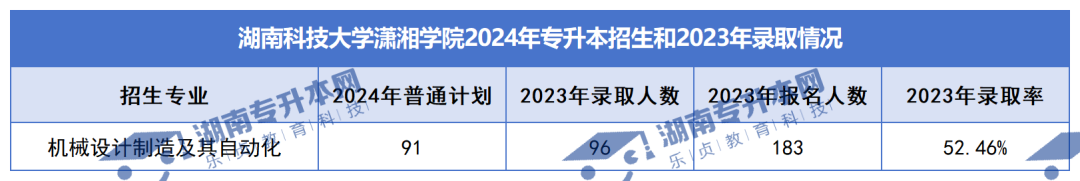 湖南科技大学潇湘学院2024年专升本招生和2023年录取情况

| 招生专业 | 2024年普通计划 | 2023年录取人数 | 2023年报名人数 | 2023年录取率 |
|---|---|---|---|---|
| 机械设计制造及其自动化 | 91 | 96 | 183 | 52.46% |

湖南专升本网 乐贞教育科技
湖南专升本网 乐贞教育科技